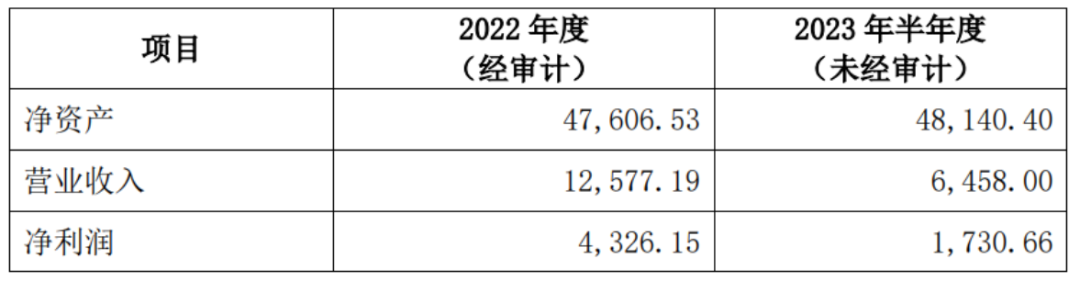 | 项目 | 2022 年度（经审计） | 2023 年半年度（未经审计） |
|---|---|---|
| 净资产 | 47,606.53 | 48,140.40 |
| 营业收入 | 12,577.19 | 6,458.00 |
| 净利润 | 4,326.15 | 1,730.66 |